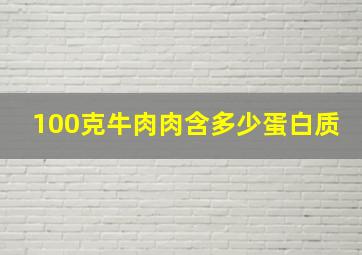 100克牛肉肉含多少蛋白质